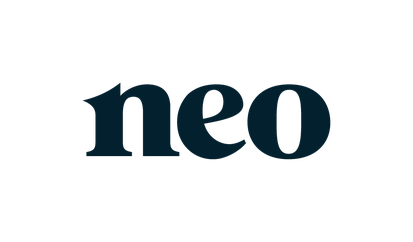 neo